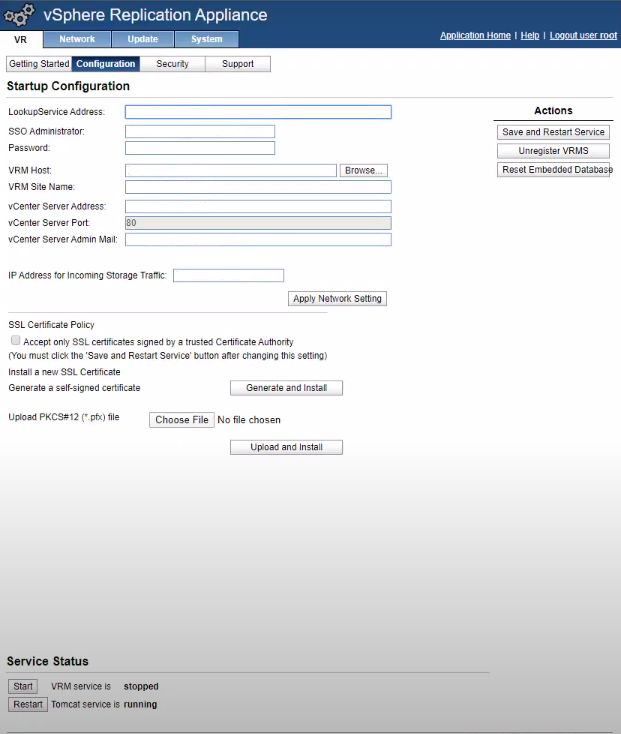 vSphere Replication Appliance

VR Network Update System

Application Home | Help | Logout user root

Getting Started Configuration Security Support

Startup Configuration

LookupService Address:

SSO Administrator:

Password:

VRM Host: Browse...

VRM Site Name:

vCenter Server Address:

vCenter Server Port: 80

vCenter Server Admin Mail:

IP Address for Incoming Storage Traffic:

Apply Network Setting

SSL Certificate Policy

Accept only SSL certificates signed by a trusted Certificate Authority
(You must click the 'Save and Restart Service' button after changing this setting)

Install a new SSL Certificate

Generate a self-signed certificate Generate and Install

Upload PKCS#12 (*.pfx) file Choose File No file chosen

Upload and Install

Actions

Save and Restart Service

Unregister VRMS

Reset Embedded Database

Service Status

Start VRM service is stopped

Restart Tomcat service is running